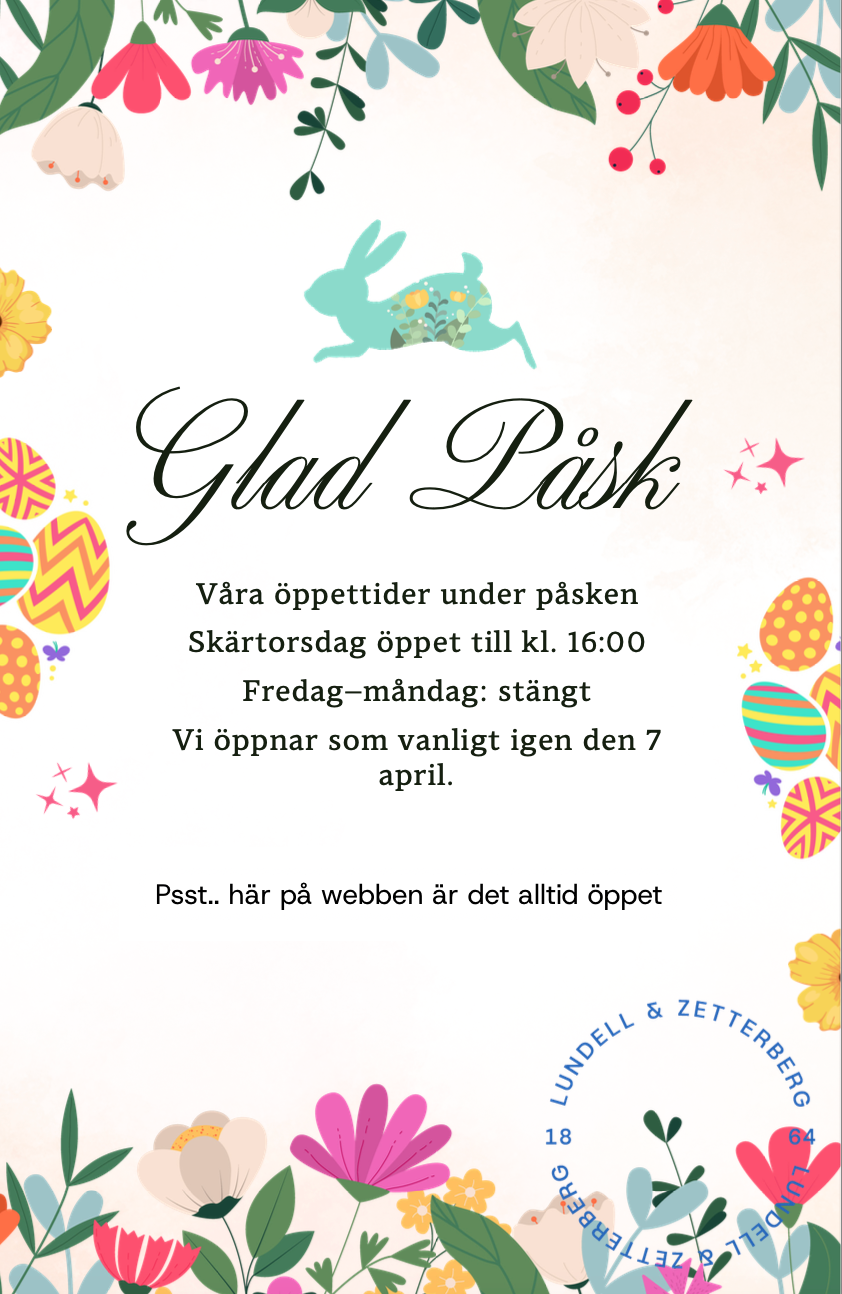 Glad Påsk

Våra öppettider under påsken

Skärtorsdag öppet till kl. 16:00

Fredag–måndag: stängt

Vi öppnar som vanligt igen den 7 april.

Psst.. här på webben är det alltid öppet

LUNDELL & ZETTERBERG
18
64
LUNDELL & ZETTERBERG